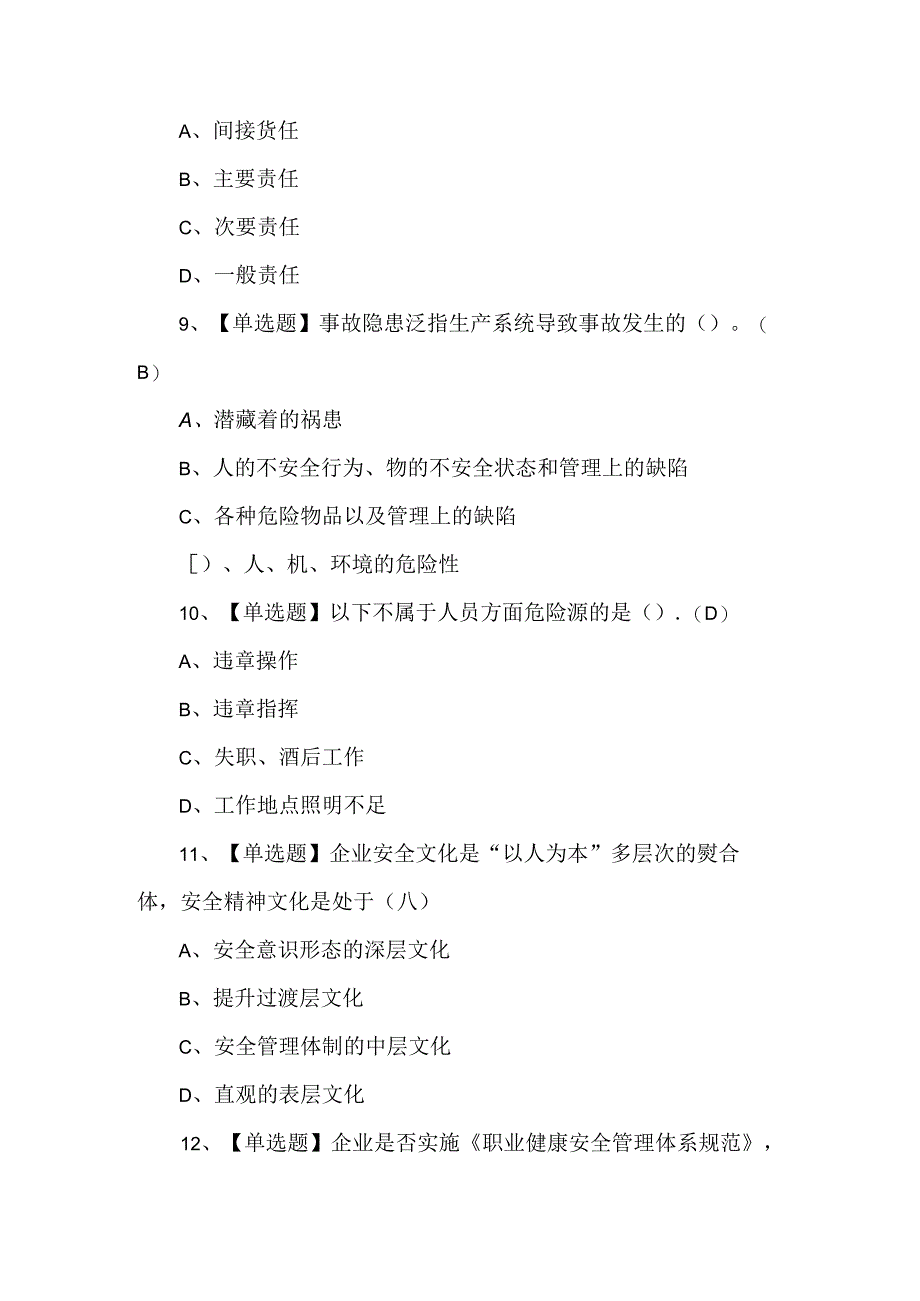 A、间接货任

B、主要责任

C、次要责任

D、一般责任

9、【单选题】事故隐患泛指生产系统导致事故发生的（）。（B）

A、潜藏着的祸患

B、人的不安全行为、物的不安全状态和管理上的缺陷

C、各种危险物品以及管理上的缺陷

［）、人、机、环境的危险性

10、【单选题】以下不属于人员方面危险源的是（）.（D）

A、违章操作

B、违章指挥

C、失职、酒后工作

D、工作地点照明不足

11、【单选题】企业安全文化是“以人为本”多层次的熨合体，安全精神文化是处于（八）

A、安全意识形态的深层文化

B、提升过渡层文化

C、安全管理体制的中层文化

D、直观的表层文化

12、【单选题】企业是否实施《职业健康安全管理体系规范》，